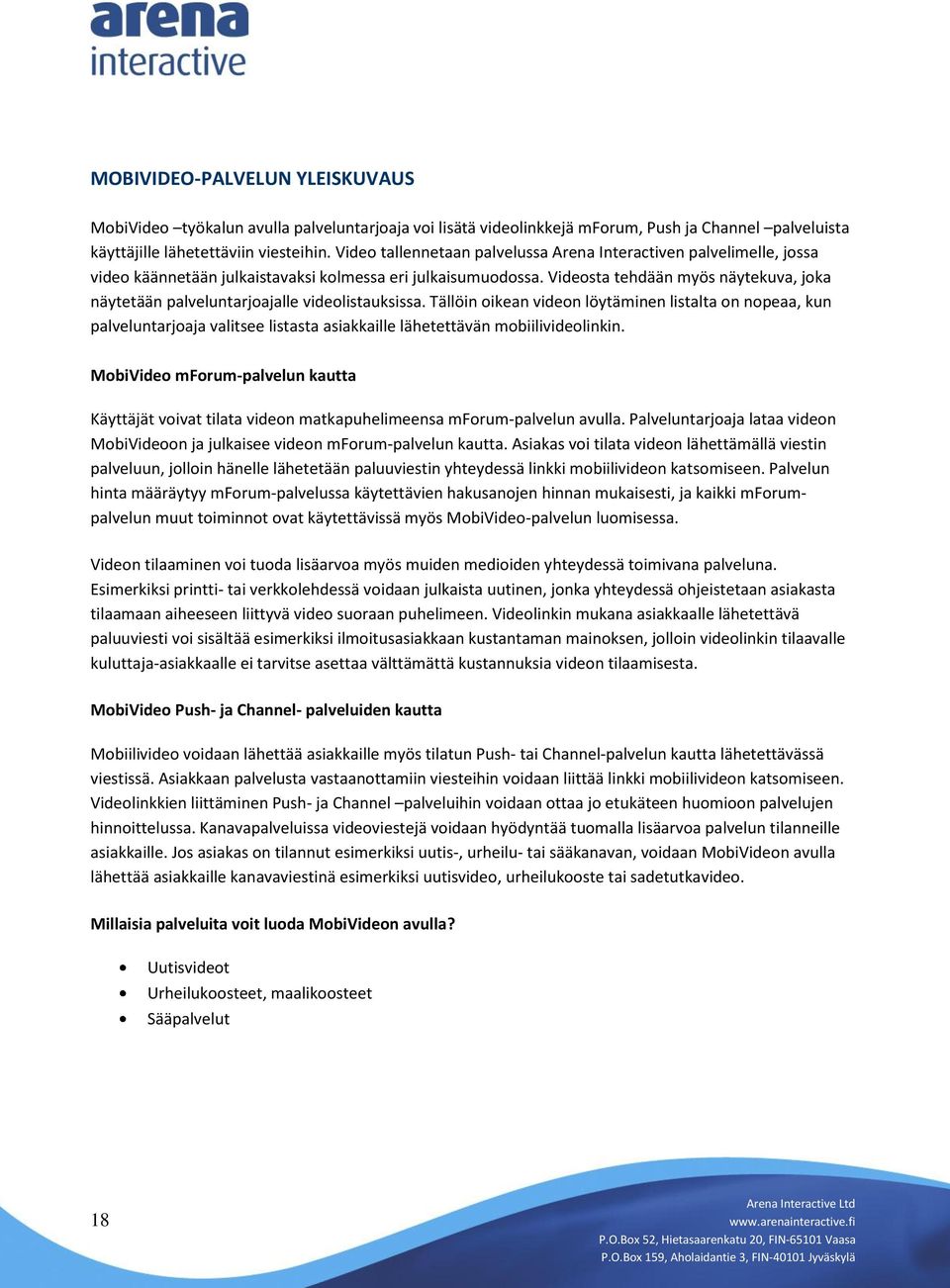 arena
interactive

MOBIVIDEO-PALVELUN YLEISKUVAUS

MobiVideo –työkalun avulla palveluntarjoaja voi lisätä videolinkkejä mForum, Push ja Channel –palveluista käyttäjille lähetettäviin viesteihin. Video tallennetaan palvelussa Arena Interactiven palvelimelle, jossa video käännetään julkaistavaksi kolmessa eri julkaisumuodossa. Videosta tehdään myös näytekuva, joka näytetään palveluntarjoajalle videolistauksissa. Tällöin oikean videon löytäminen listalta on nopeaa, kun palveluntarjoaja valitsee listasta asiakkaille lähetettävän mobiilivideolinkin.

MobiVideo mForum-palvelun kautta

Käyttäjät voivat tilata videon matkapuhelimeensa mForum-palvelun avulla. Palveluntarjoaja lataa videon MobiVideoon ja julkaisee videon mForum-palvelun kautta. Asiakas voi tilata videon lähettämällä viestin palveluun, jolloin hänelle lähetetään paluuviestin yhteydessä linkki mobiilivideon katsomiseen. Palvelun hinta määräytyy mForum-palvelussa käytettävien hakusanojen hinnan mukaisesti, ja kaikki mForum-palvelun muut toiminnot ovat käytettävissä myös MobiVideo-palvelun luomisessa.

Videon tilaaminen voi tuoda lisäarvoa myös muiden medioiden yhteydessä toimivana palveluna. Esimerkiksi printti- tai verkkolehdessä voidaan julkaista uutinen, jonka yhteydessä ohjeistetaan asiakasta tilaamaan aiheeseen liittyvä video suoraan puhelimeen. Videolinkin mukana asiakkaalle lähetettävä paluuviesti voi sisältää esimerkiksi ilmoitusasiakkaan kustantaman mainoksen, jolloin videolinkin tilaavalle kuluttaja-asiakkaalle ei tarvitse asettaa välttämättä kustannuksia videon tilaamisesta.

MobiVideo Push- ja Channel- palveluiden kautta

Mobiilivideo voidaan lähettää asiakkaille myös tilatun Push- tai Channel-palvelun kautta lähetettävässä viestissä. Asiakkaan palvelusta vastaanottamiin viesteihin voidaan liittää linkki mobiilivideon katsomiseen. Videolinkkien liittäminen Push- ja Channel –palveluihin voidaan ottaa jo etukäteen huomioon palvelujen hinnoittelussa. Kanavapalveluissa videoviestejä voidaan hyödyntää tuomalla lisäarvoa palvelun tilanneille asiakkaille. Jos asiakas on tilannut esimerkiksi uutis-, urheilu- tai sääkanavan, voidaan MobiVideon avulla lähettää asiakkaille kanavaviestinä esimerkiksi uutisvideo, urheilukooste tai sadetutkavideo.

Millaisia palveluita voit luoda MobiVideon avulla?

• Uutisvideot
• Urheilukoosteet, maalikoosteet
• Sääpalvelut

18

Arena Interactive Ltd
www.arenainteractive.fi
P.O.Box 52, Hietasaarenkatu 20, FIN-65101 Vaasa
P.O.Box 159, Aholaidantie 3, FIN-40101 Jyväskylä